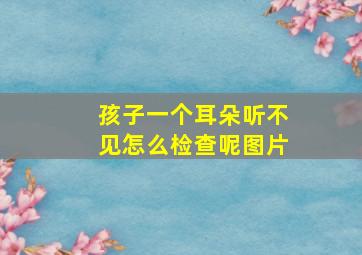 孩子一个耳朵听不见怎么检查呢图片